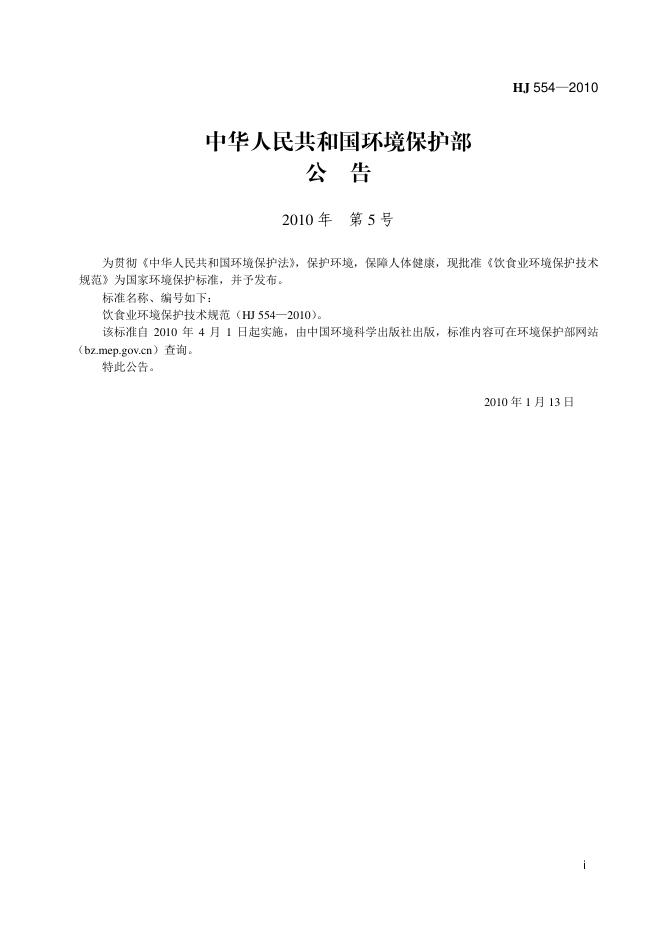 HJ 554—2010

中华人民共和国环境保护部
公　告

2010 年　第 5 号

为贯彻《中华人民共和国环境保护法》，保护环境，保障人体健康，现批准《饮食业环境保护技术规范》为国家环境保护标准，并予发布。

标准名称、编号如下：

饮食业环境保护技术规范（HJ 554—2010）。

该标准自 2010 年 4 月 1 日起实施，由中国环境科学出版社出版，标准内容可在环境保护部网站（bz.mep.gov.cn）查询。

特此公告。

2010 年 1 月 13 日

i